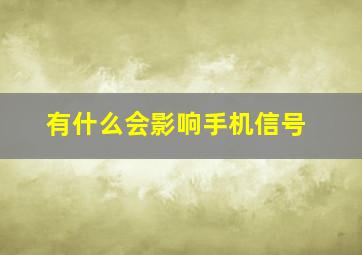 有什么会影响手机信号